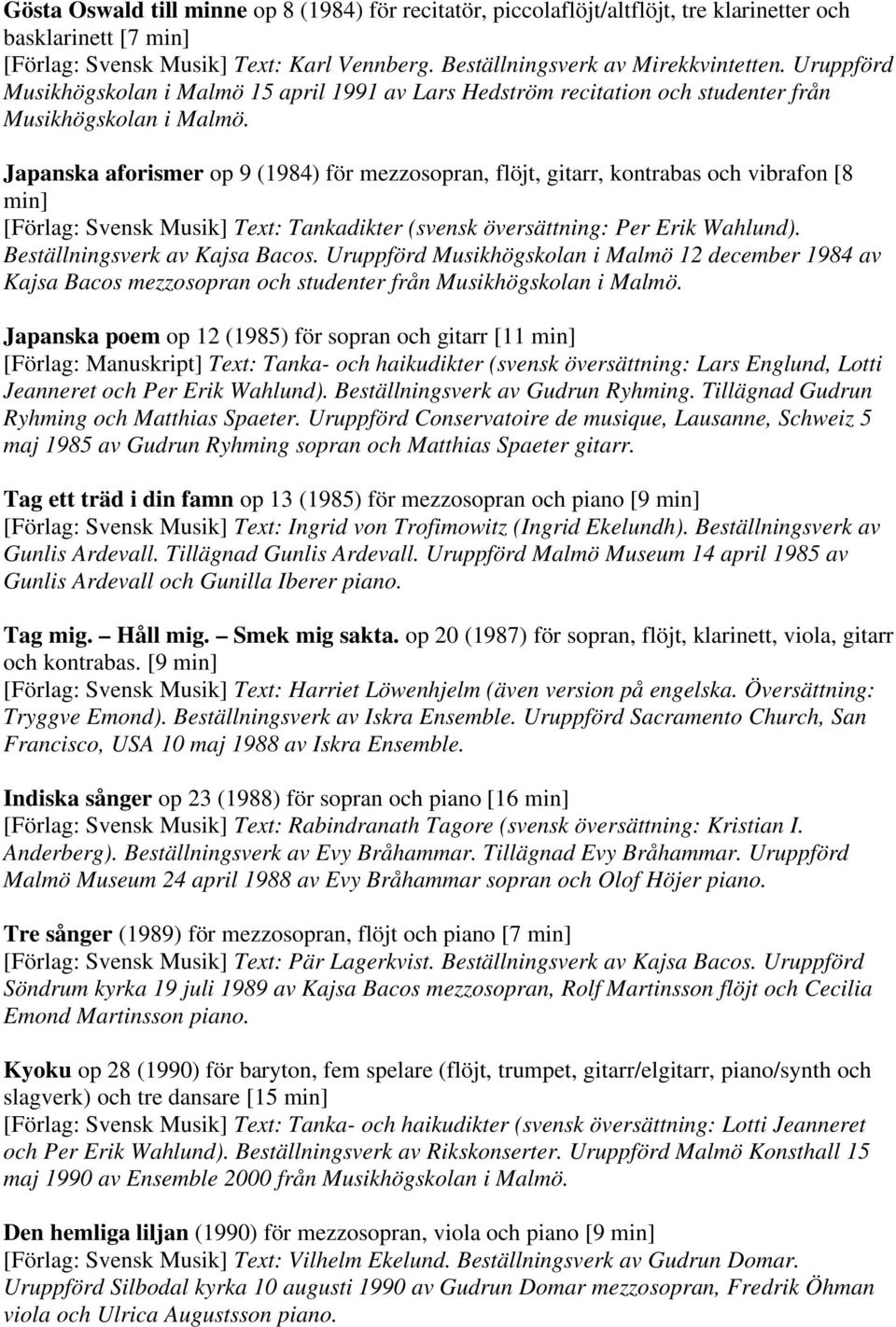 Gösta Oswald till minne op 8 (1984) för recitatör, piccolaflöjt/altflöjt, tre klarinetter och basklarinett [7 min]
[Förlag: Svensk Musik] Text: Karl Vennberg. Beställningsverk av Mirekkvintetten. Uruppförd Musikhögskolan i Malmö 15 april 1991 av Lars Hedström recitation och studenter från Musikhögskolan i Malmö.

Japanska aforismer op 9 (1984) för mezzosopran, flöjt, gitarr, kontrabas och vibrafon [8 min]
[Förlag: Svensk Musik] Text: Tankadikter (svensk översättning: Per Erik Wahlund). Beställningsverk av Kajsa Bacos. Uruppförd Musikhögskolan i Malmö 12 december 1984 av Kajsa Bacos mezzosopran och studenter från Musikhögskolan i Malmö.

Japanska poem op 12 (1985) för sopran och gitarr [11 min]
[Förlag: Manuskript] Text: Tanka- och haikudikter (svensk översättning: Lars Englund, Lotti Jeanneret och Per Erik Wahlund). Beställningsverk av Gudrun Ryhming. Tillägnad Gudrun Ryhming och Matthias Spaeter. Uruppförd Conservatoire de musique, Lausanne, Schweiz 5 maj 1985 av Gudrun Ryhming sopran och Matthias Spaeter gitarr.

Tag ett träd i din famn op 13 (1985) för mezzosopran och piano [9 min]
[Förlag: Svensk Musik] Text: Ingrid von Trofimowitz (Ingrid Ekelundh). Beställningsverk av Gunlis Ardevall. Tillägnad Gunlis Ardevall. Uruppförd Malmö Museum 14 april 1985 av Gunlis Ardevall och Gunilla Iberer piano.

Tag mig. – Håll mig. – Smek mig sakta. op 20 (1987) för sopran, flöjt, klarinett, viola, gitarr och kontrabas. [9 min]
[Förlag: Svensk Musik] Text: Harriet Löwenhjelm (även version på engelska. Översättning: Tryggve Emond). Beställningsverk av Iskra Ensemble. Uruppförd Sacramento Church, San Francisco, USA 10 maj 1988 av Iskra Ensemble.

Indiska sånger op 23 (1988) för sopran och piano [16 min]
[Förlag: Svensk Musik] Text: Rabindranath Tagore (svensk översättning: Kristian I. Anderberg). Beställningsverk av Evy Bråhammar. Tillägnad Evy Bråhammar. Uruppförd Malmö Museum 24 april 1988 av Evy Bråhammar sopran och Olof Höjer piano.

Tre sånger (1989) för mezzosopran, flöjt och piano [7 min]
[Förlag: Svensk Musik] Text: Pär Lagerkvist. Beställningsverk av Kajsa Bacos. Uruppförd Söndrum kyrka 19 juli 1989 av Kajsa Bacos mezzosopran, Rolf Martinsson flöjt och Cecilia Emond Martinsson piano.

Kyoku op 28 (1990) för baryton, fem spelare (flöjt, trumpet, gitarr/elgitarr, piano/synth och slagverk) och tre dansare [15 min]
[Förlag: Svensk Musik] Text: Tanka- och haikudikter (svensk översättning: Lotti Jeanneret och Per Erik Wahlund). Beställningsverk av Rikskonserter. Uruppförd Malmö Konsthall 15 maj 1990 av Ensemble 2000 från Musikhögskolan i Malmö.

Den hemliga liljan (1990) för mezzosopran, viola och piano [9 min]
[Förlag: Svensk Musik] Text: Vilhelm Ekelund. Beställningsverk av Gudrun Domar. Uruppförd Silbodal kyrka 10 augusti 1990 av Gudrun Domar mezzosopran, Fredrik Öhman viola och Ulrica Augustsson piano.